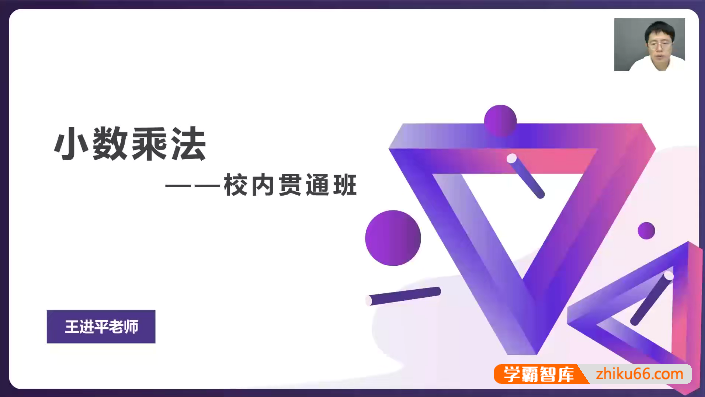 小数乘法

——校内贯通班

王进平老师

学霸智库 zhiku66.com